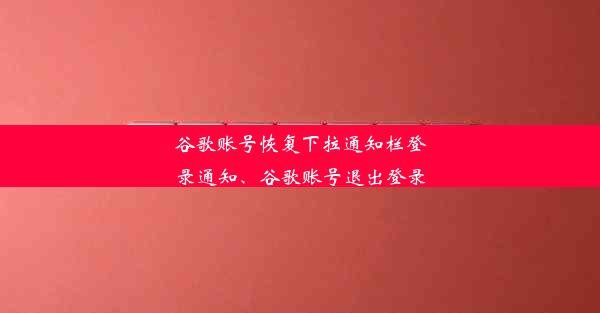 谷歌账号恢复下拉通知栏登录通知、谷歌账号退出登录